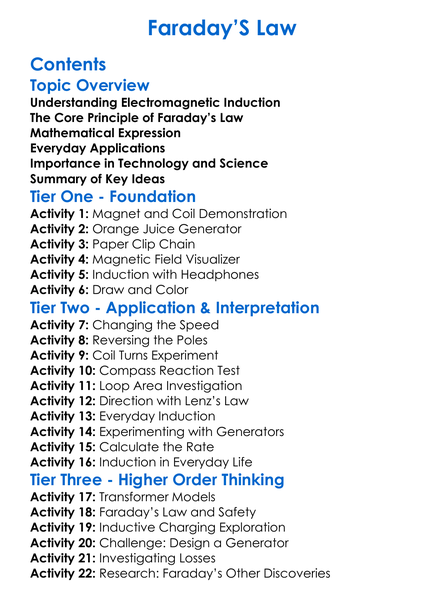 Faraday'S Law

Contents

Topic Overview

Understanding Electromagnetic Induction
The Core Principle of Faraday's Law
Mathematical Expression
Everyday Applications
Importance in Technology and Science
Summary of Key Ideas

Tier One - Foundation

Activity 1: Magnet and Coil Demonstration
Activity 2: Orange Juice Generator
Activity 3: Paper Clip Chain
Activity 4: Magnetic Field Visualizer
Activity 5: Induction with Headphones
Activity 6: Draw and Color

Tier Two - Application & Interpretation

Activity 7: Changing the Speed
Activity 8: Reversing the Poles
Activity 9: Coil Turns Experiment
Activity 10: Compass Reaction Test
Activity 11: Loop Area Investigation
Activity 12: Direction with Lenz's Law
Activity 13: Everyday Induction
Activity 14: Experimenting with Generators
Activity 15: Calculate the Rate
Activity 16: Induction in Everyday Life

Tier Three - Higher Order Thinking

Activity 17: Transformer Models
Activity 18: Faraday's Law and Safety
Activity 19: Inductive Charging Exploration
Activity 20: Challenge: Design a Generator
Activity 21: Investigating Losses
Activity 22: Research: Faraday's Other Discoveries